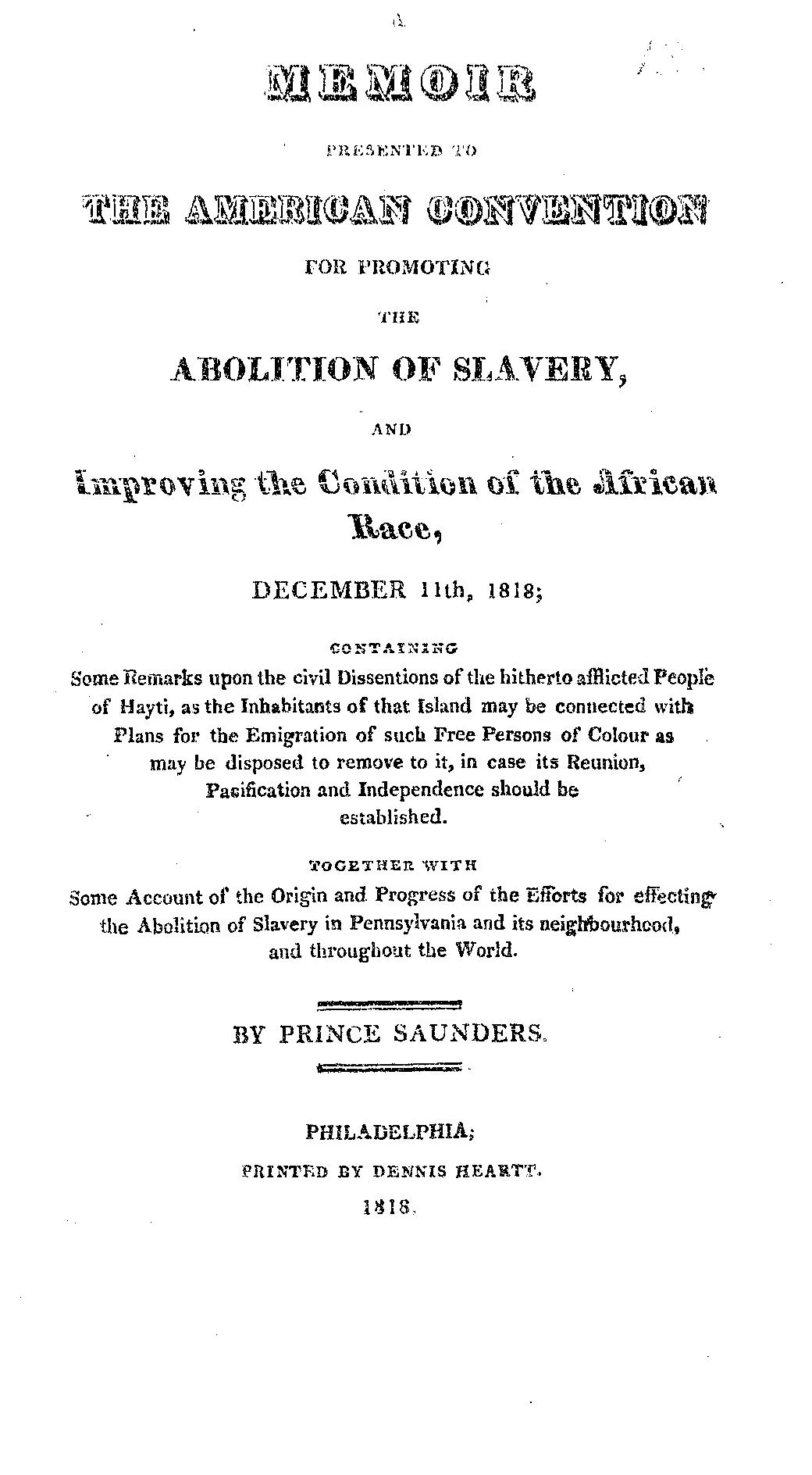 A

MEMOIR

PRESENTED TO

THE AMERICAN CONVENTION

FOR PROMOTING

THE

ABOLITION OF SLAVERY,

AND

Improving the Condition of the African Race,

DECEMBER 11th, 1818;

CONTAINING

Some Remarks upon the civil Dissentions of the hitherto afflicted People of Hayti, as the Inhabitants of that Island may be connected with Plans for the Emigration of such Free Persons of Colour as may be disposed to remove to it, in case its Reunion, Pacification and Independence should be established.

TOGETHER WITH

Some Account of the Origin and Progress of the Efforts for effecting the Abolition of Slavery in Pennsylvania and its neighbourhood, and throughout the World.

BY PRINCE SAUNDERS.

PHILADELPHIA;

PRINTED BY DENNIS HEARTT.

1818.